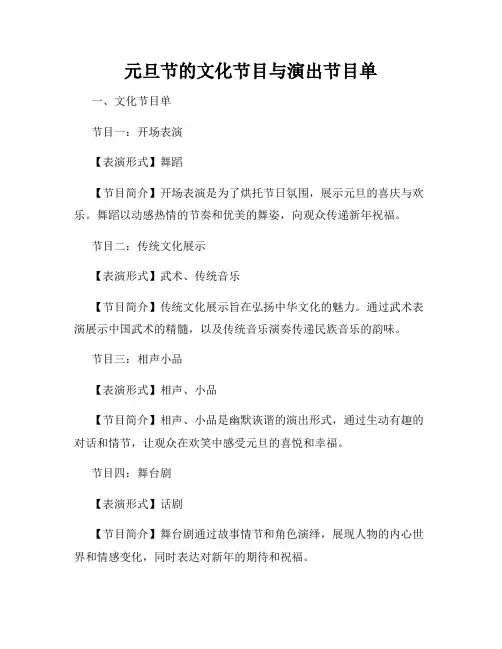 元旦节的文化节目与演出节目单

一、文化节目单

节目一：开场表演

【表演形式】舞蹈

【节目简介】开场表演是为了烘托节日氛围，展示元旦的喜庆与欢乐。舞蹈以动感热情的节奏和优美的舞姿，向观众传递新年祝福。

节目二：传统文化展示

【表演形式】武术、传统音乐

【节目简介】传统文化展示旨在弘扬中华文化的魅力。通过武术表演展示中国武术的精髓，以及传统音乐演奏传递民族音乐的韵味。

节目三：相声小品

【表演形式】相声、小品

【节目简介】相声、小品是幽默诙谐的演出形式，通过生动有趣的对话和情节，让观众在欢笑中感受元旦的喜悦和幸福。

节目四：舞台剧

【表演形式】话剧

【节目简介】舞台剧通过故事情节和角色演绎，展现人物的内心世界和情感变化，同时表达对新年的期待和祝福。